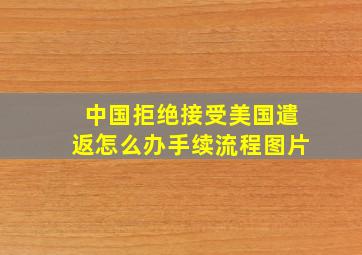 中国拒绝接受美国遣返怎么办手续流程图片